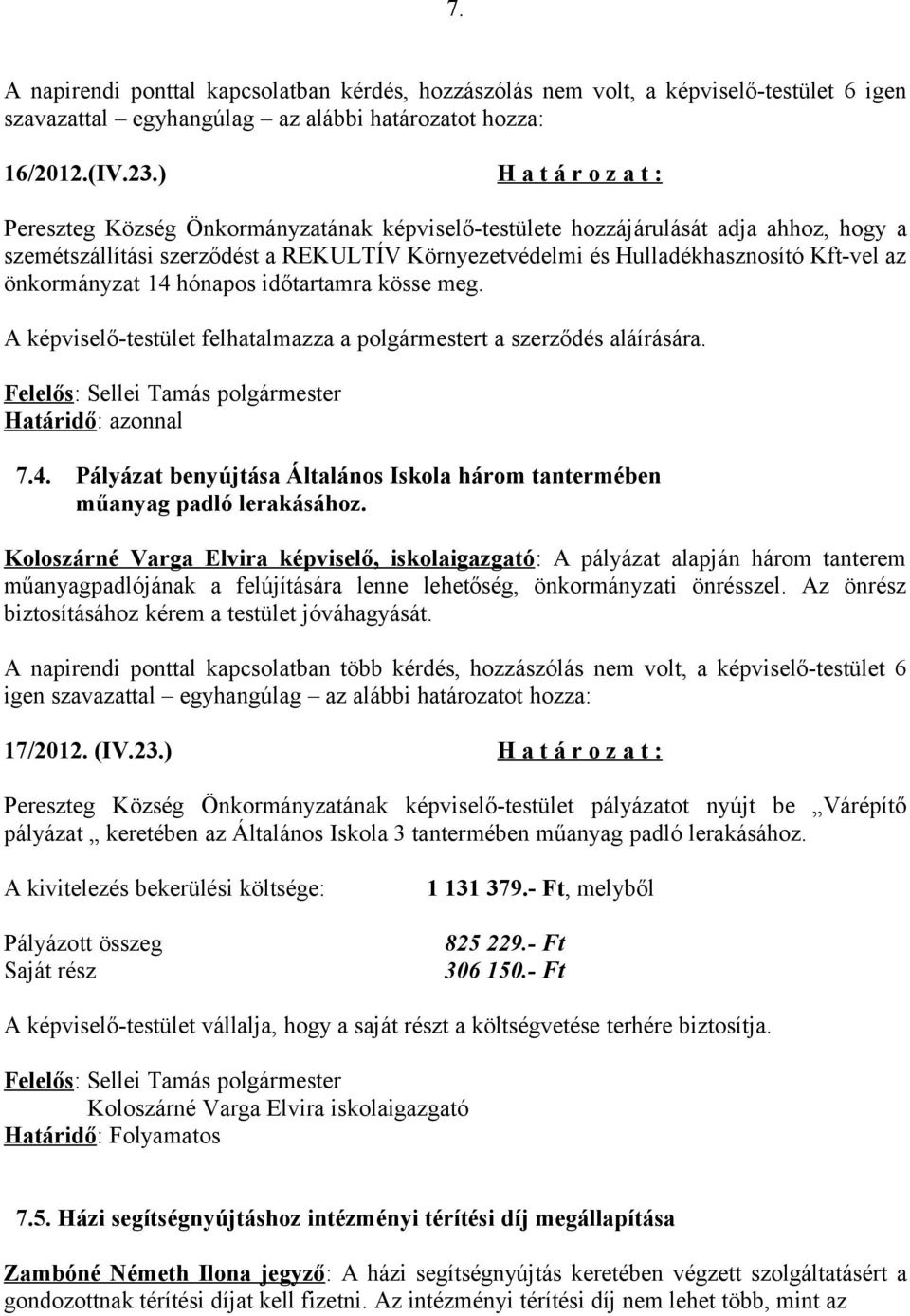 7.

A napirendi ponttal kapcsolatban kérdés, hozzászólás nem volt, a képviselő-testület 6 igen szavazattal – egyhangúlag – az alábbi határozatot hozza:

16/2012.(IV.23.) H a t á r o z a t :

Pereszteg Község Önkormányzatának képviselő-testülete hozzájárulását adja ahhoz, hogy a szemétszállítási szerződést a REKULTÍV Környezetvédelmi és Hulladékhasznosító Kft-vel az önkormányzat 14 hónapos időtartamra kösse meg.

A képviselő-testület felhatalmazza a polgármestert a szerződés aláírására.

Felelős: Sellei Tamás polgármester
Határidő: azonnal

7.4. Pályázat benyújtása Általános Iskola három tantermében műanyag padló lerakásához.

Koloszárné Varga Elvira képviselő, iskolaigazgató: A pályázat alapján három tanterem műanyagpadlójának a felújítására lenne lehetőség, önkormányzati önrésszel. Az önrész biztosításához kérem a testület jóváhagyását.

A napirendi ponttal kapcsolatban több kérdés, hozzászólás nem volt, a képviselő-testület 6 igen szavazattal – egyhangúlag – az alábbi határozatot hozza:

17/2012. (IV.23.) H a t á r o z a t :

Pereszteg Község Önkormányzatának képviselő-testület pályázatot nyújt be „Várépítő pályázat „ keretében az Általános Iskola 3 tantermében műanyag padló lerakásához.

A kivitelezés bekerülési költsége: 1 131 379.- Ft, melyből

Pályázott összeg 825 229.- Ft
Saját rész 306 150.- Ft

A képviselő-testület vállalja, hogy a saját részt a költségvetése terhére biztosítja.

Felelős: Sellei Tamás polgármester
Koloszárné Varga Elvira iskolaigazgató
Határidő: Folyamatos

7.5. Házi segítségnyújtáshoz intézményi térítési díj megállapítása

Zambóné Németh Ilona jegyző: A házi segítségnyújtás keretében végzett szolgáltatásért a gondozottnak térítési díjat kell fizetni. Az intézményi térítési díj nem lehet több, mint az